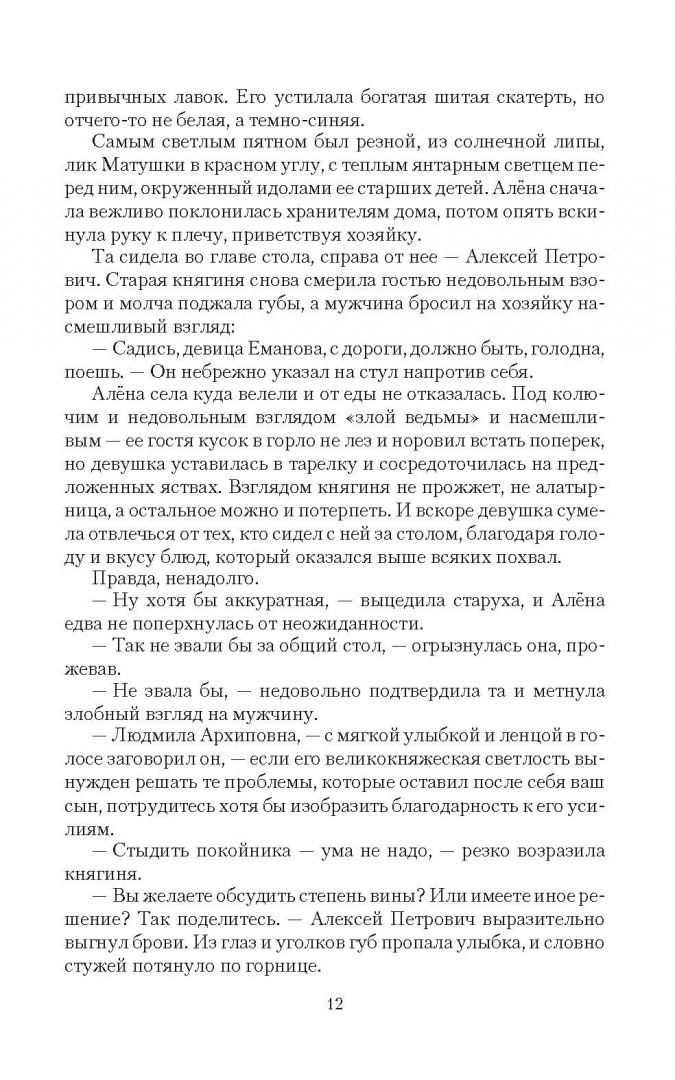 привычных лавок. Его устилала богатая шитая скатерть, но отчего-то не белая, а темно-синяя.

Самым светлым пятном был резной, из солнечной липы, лик Матушки в красном углу, с теплым янтарным светцем перед ним, окруженный идолами ее старших детей. Алёна сначала вежливо поклонилась хранителям дома, потом опять вскинула руку к плечу, приветствуя хозяйку.

Та сидела во главе стола, справа от нее — Алексей Петрович. Старая княгиня снова смерила гостью недовольным взором и молча поджала губы, а мужчина бросил на хозяйку насмешливый взгляд:

— Садись, девица Еманова, с дороги, должно быть, голодна, поешь. — Он небрежно указал на стул напротив себя.

Алёна села куда велели и от еды не отказалась. Под колючим и недовольным взглядом «злой ведьмы» и насмешливым — ее гостя кусок в горло не лез и норовил встать поперек, но девушка уставилась в тарелку и сосредоточилась на предложенных яствах. Взглядом княгиня не прожжет, не алатырница, а остальное можно и потерпеть. И вскоре девушка сумела отвлечься от тех, кто сидел с ней за столом, благодаря голоду и вкусу блюд, который оказался выше всяких похвал.

Правда, ненадолго.

— Ну хотя бы аккуратная, — выцедила старуха, и Алёна едва не поперхнулась от неожиданности.

— Так не звали бы за общий стол, — огрызнулась она, прожевав.

— Не звала бы, — недовольно подтвердила та и метнула злобный взгляд на мужчину.

— Людмила Архиповна, — с мягкой улыбкой и ленцой в голосе заговорил он, — если его великокняжеская светлость вынужден решать те проблемы, которые оставил после себя ваш сын, потрудитесь хотя бы изобразить благодарность к его усилиям.

— Стыдить покойника — ума не надо, — резко возразила княгиня.

— Вы желаете обсудить степень вины? Или имеете иное решение? Так поделитесь. — Алексей Петрович выразительно выгнул брови. Из глаз и уголков губ пропала улыбка, и словно стужей потянуло по горнице.

12